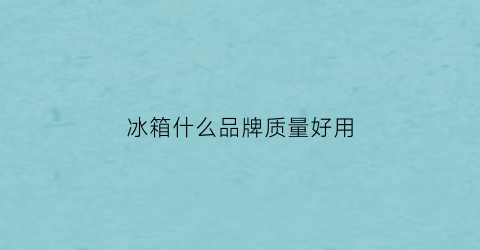 冰箱什么品牌质量好用